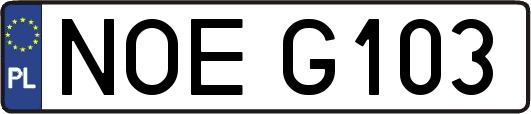 PL

NOE G103